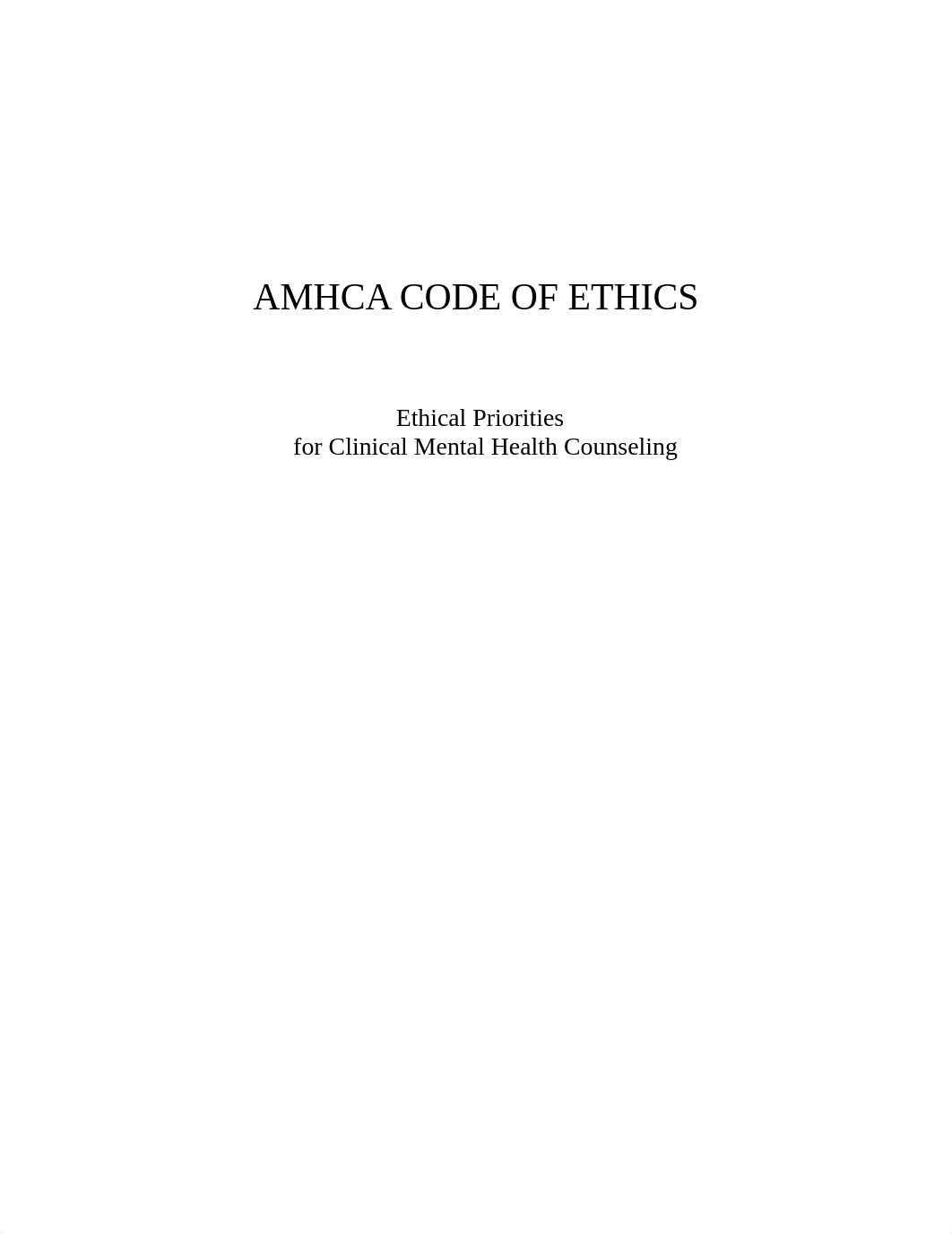 AMHCA CODE OF ETHICS

Ethical Priorities
for Clinical Mental Health Counseling